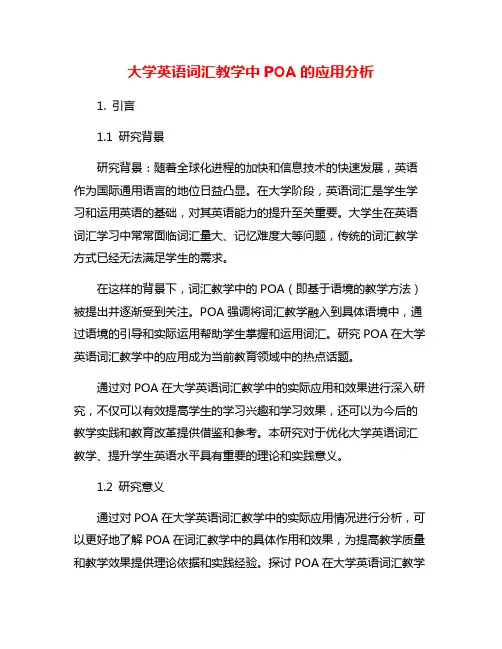 大学英语词汇教学中 POA 的应用分析

1. 引言

1.1 研究背景

研究背景：随着全球化进程的加快和信息技术的快速发展，英语作为国际通用语言的地位日益凸显。在大学阶段，英语词汇是学生学习和运用英语的基础，对其英语能力的提升至关重要。大学生在英语词汇学习中常常面临词汇量大、记忆难度大等问题，传统的词汇教学方式已经无法满足学生的需求。

在这样的背景下，词汇教学中的 POA（即基于语境的教学方法）被提出并逐渐受到关注。POA 强调将词汇教学融入到具体语境中，通过语境的引导和实际运用帮助学生掌握和运用词汇。研究 POA 在大学英语词汇教学中的应用成为当前教育领域中的热点话题。

通过对 POA 在大学英语词汇教学中的实际应用和效果进行深入研究，不仅可以有效提高学生的学习兴趣和学习效果，还可以为今后的教学实践和教育改革提供借鉴和参考。本研究对于优化大学英语词汇教学、提升学生英语水平具有重要的理论和实践意义。

1.2 研究意义

通过对 POA 在大学英语词汇教学中的实际应用情况进行分析，可以更好地了解 POA 在词汇教学中的具体作用和效果，为提高教学质量和教学效果提供理论依据和实践经验。探讨 POA 在大学英语词汇教学